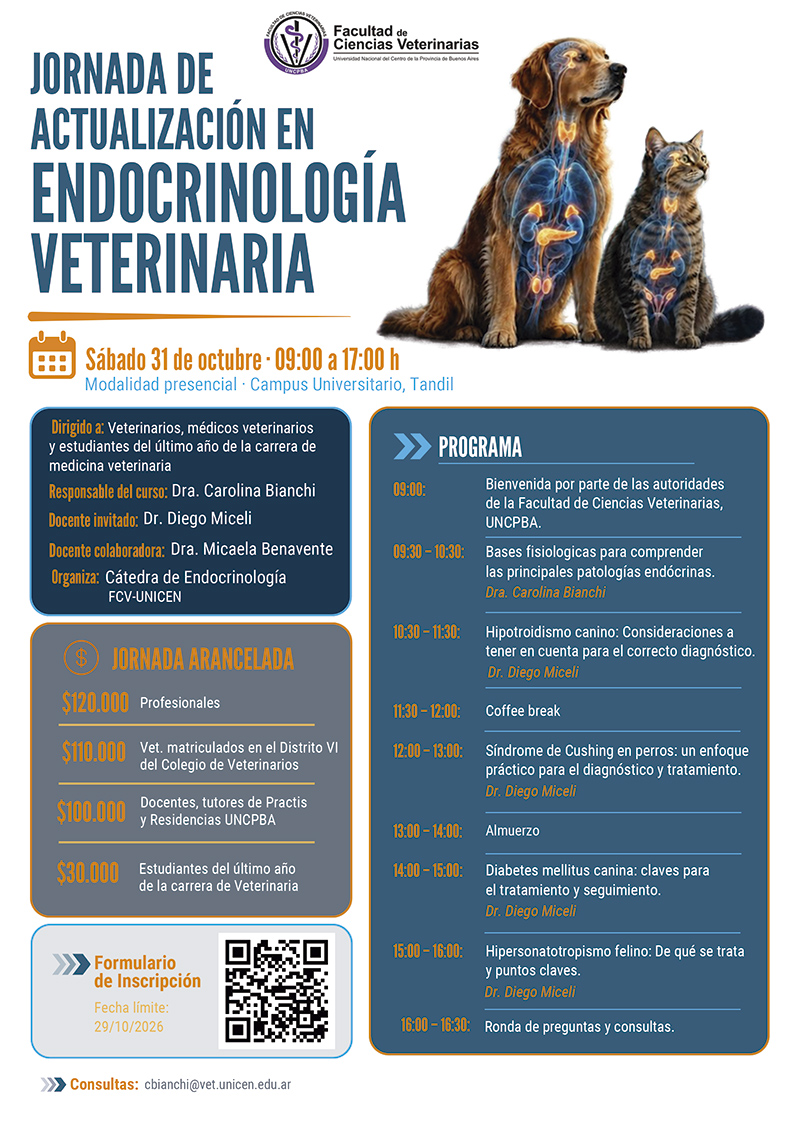 Facultad de Ciencias Veterinarias
Universidad Nacional del Centro de la Provincia de Buenos Aires

JORNADA DE ACTUALIZACIÓN EN ENDOCRINOLOGÍA VETERINARIA

Sábado 31 de octubre · 09:00 a 17:00 h
Modalidad presencial · Campus Universitario, Tandil

Dirigido a: Veterinarios, médicos veterinarios y estudiantes del último año de la carrera de medicina veterinaria
Responsable del curso: Dra. Carolina Bianchi
Docente invitado: Dr. Diego Miceli
Docente colaboradora: Dra. Micaela Benavente
Organiza: Cátedra de Endocrinología FCV-UNICEN

JORNADA ARANCELADA
$120.000 Profesionales
$110.000 Vet. matriculados en el Distrito VI del Colegio de Veterinarios
$100.000 Docentes, tutores de Practis y Residencias UNCPBA
$30.000 Estudiantes del último año de la carrera de Veterinaria

Formulario de Inscripción
Fecha límite: 29/10/2026

PROGRAMA
09:00: Bienvenida por parte de las autoridades de la Facultad de Ciencias Veterinarias, UNCPBA.
09:30 – 10:30: Bases fisiologicas para comprender las principales patologías endócrinas.
Dra. Carolina Bianchi
10:30 – 11:30: Hipotroidismo canino: Consideraciones a tener en cuenta para el correcto diagnóstico.
Dr. Diego Miceli
11:30 – 12:00: Coffee break
12:00 – 13:00: Síndrome de Cushing en perros: un enfoque práctico para el diagnóstico y tratamiento.
Dr. Diego Miceli
13:00 – 14:00: Almuerzo
14:00 – 15:00: Diabetes mellitus canina: claves para el tratamiento y seguimiento.
Dr. Diego Miceli
15:00 – 16:00: Hipersonatotropismo felino: De qué se trata y puntos claves.
Dr. Diego Miceli
16:00 – 16:30: Ronda de preguntas y consultas.

Consultas: cbianchi@vet.unicen.edu.ar